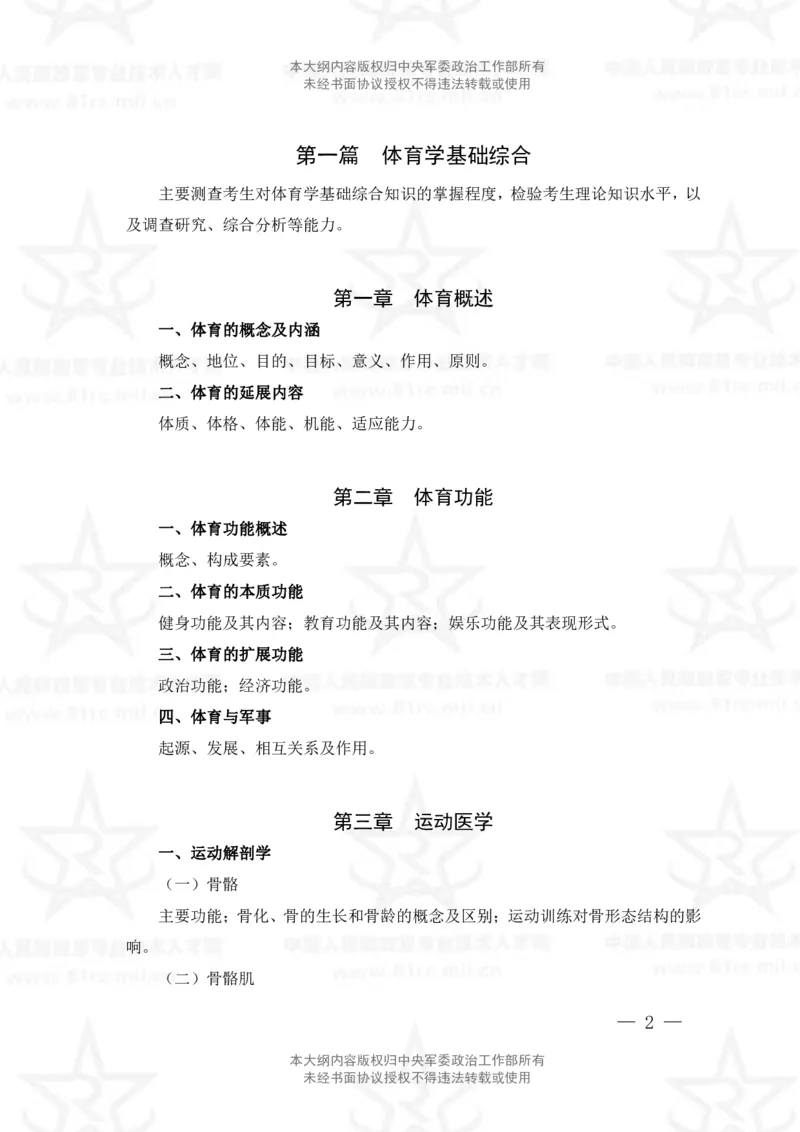 本大纲内容版权归中央军委政治工作部所有
未经书面协议授权不得违法转载或使用

第一篇　体育学基础综合

主要测查考生对体育学基础综合知识的掌握程度，检验考生理论知识水平，以及调查研究、综合分析等能力。

第一章　体育概述

一、体育的概念及内涵

概念、地位、目的、目标、意义、作用、原则。

二、体育的延展内容

体质、体格、体能、机能、适应能力。

第二章　体育功能

一、体育功能概述

概念、构成要素。

二、体育的本质功能

健身功能及其内容；教育功能及其内容；娱乐功能及其表现形式。

三、体育的扩展功能

政治功能；经济功能。

四、体育与军事

起源、发展、相互关系及作用。

第三章　运动医学

一、运动解剖学

（一）骨骼

主要功能；骨化、骨的生长和骨龄的概念及区别；运动训练对骨形态结构的影响。

（二）骨骼肌

— 2 —

本大纲内容版权归中央军委政治工作部所有
未经书面协议授权不得违法转载或使用